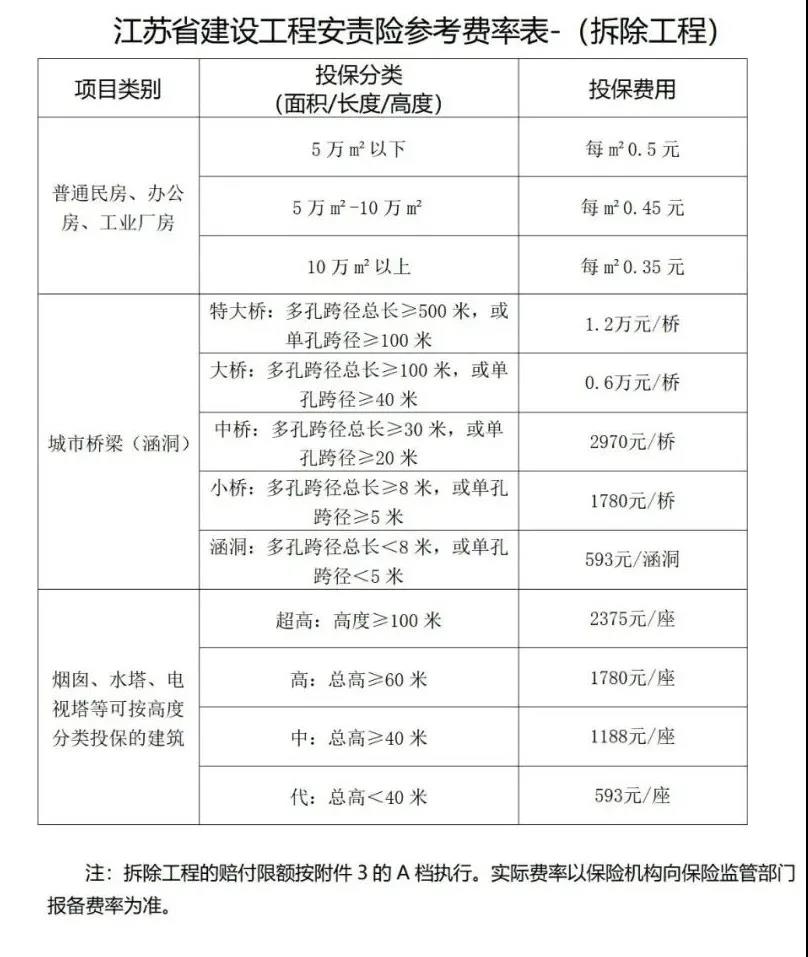 江苏省建设工程安责险参考费率表-（拆除工程）

| 项目类别 | 投保分类（面积/长度/高度） | 投保费用 |
|---|---|---|
| 普通民房、办公房、工业厂房 | 5万m²以下 | 每m²0.5元 |
| | 5万m²-10万m² | 每m²0.45元 |
| | 10万m²以上 | 每m²0.35元 |
| 城市桥梁（涵洞） | 特大桥：多孔跨径总长≥500米，或单孔跨径≥100米 | 1.2万元/桥 |
| | 大桥：多孔跨径总长≥100米，或单孔跨径≥40米 | 0.6万元/桥 |
| | 中桥：多孔跨径总长≥30米，或单孔跨径≥20米 | 2970元/桥 |
| | 小桥：多孔跨径总长≥8米，或单孔跨径≥5米 | 1780元/桥 |
| | 涵洞：多孔跨径总长<8米，或单孔跨径<5米 | 593元/涵洞 |
| 烟囱、水塔、电视塔等可按高度分类投保的建筑 | 超高：高度≥100米 | 2375元/座 |
| | 高：总高≥60米 | 1780元/座 |
| | 中：总高≥40米 | 1188元/座 |
| | 代：总高<40米 | 593元/座 |

注：拆除工程的赔付限额按附件3的A档执行。实际费率以保险机构向保险监管部门报备费率为准。